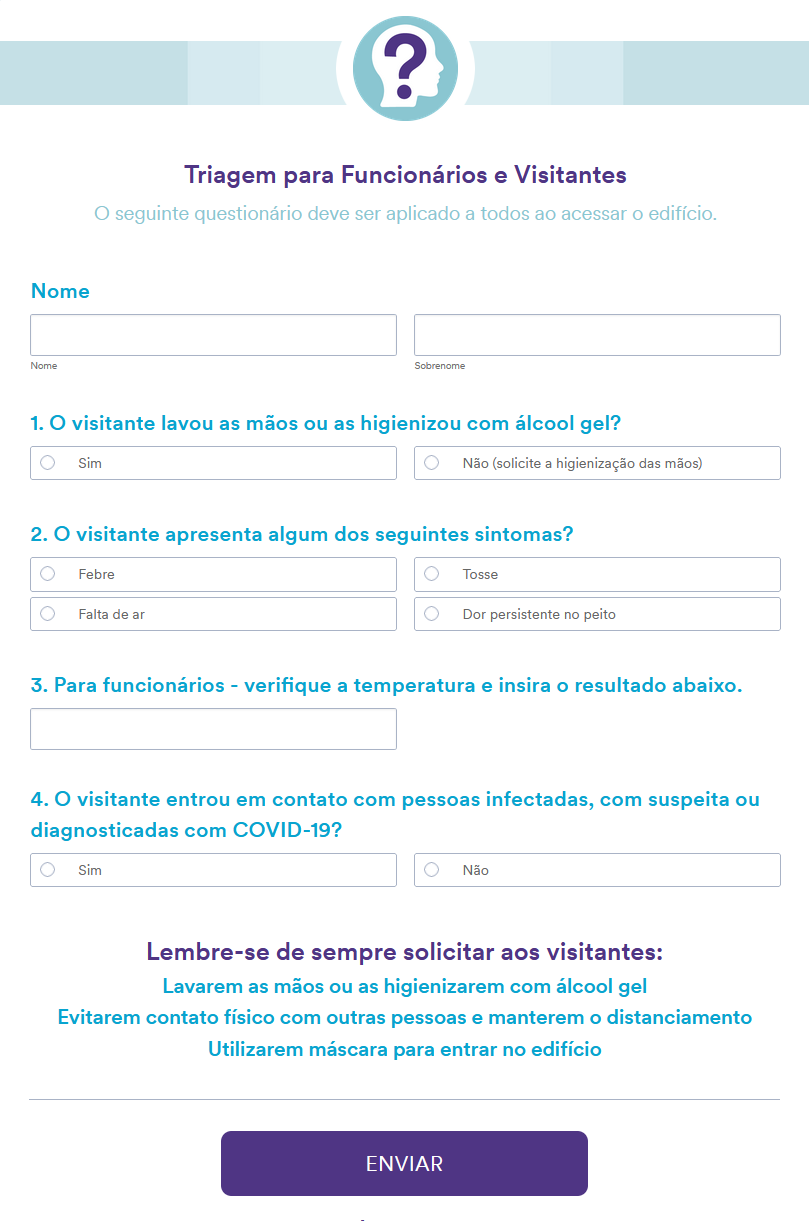 ?

Triagem para Funcionários e Visitantes
O seguinte questionário deve ser aplicado a todos ao acessar o edifício.

Nome

Nome
Sobrenome

1. O visitante lavou as mãos ou as higienizou com álcool gel?
Sim
Não (solicite a higienização das mãos)

2. O visitante apresenta algum dos seguintes sintomas?
Febre
Tosse
Falta de ar
Dor persistente no peito

3. Para funcionários - verifique a temperatura e insira o resultado abaixo.

4. O visitante entrou em contato com pessoas infectadas, com suspeita ou diagnosticadas com COVID-19?
Sim
Não

Lembre-se de sempre solicitar aos visitantes:
Lavarem as mãos ou as higienizarem com álcool gel
Evitarem contato físico com outras pessoas e manterem o distanciamento
Utilizarem máscara para entrar no edifício

ENVIAR